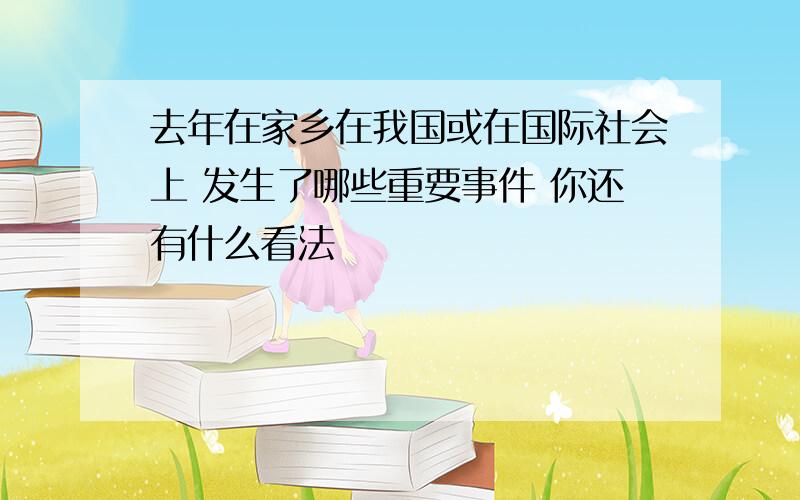 去年在家乡在我国或在国际社会上 发生了哪些重要事件 你还有什么看法